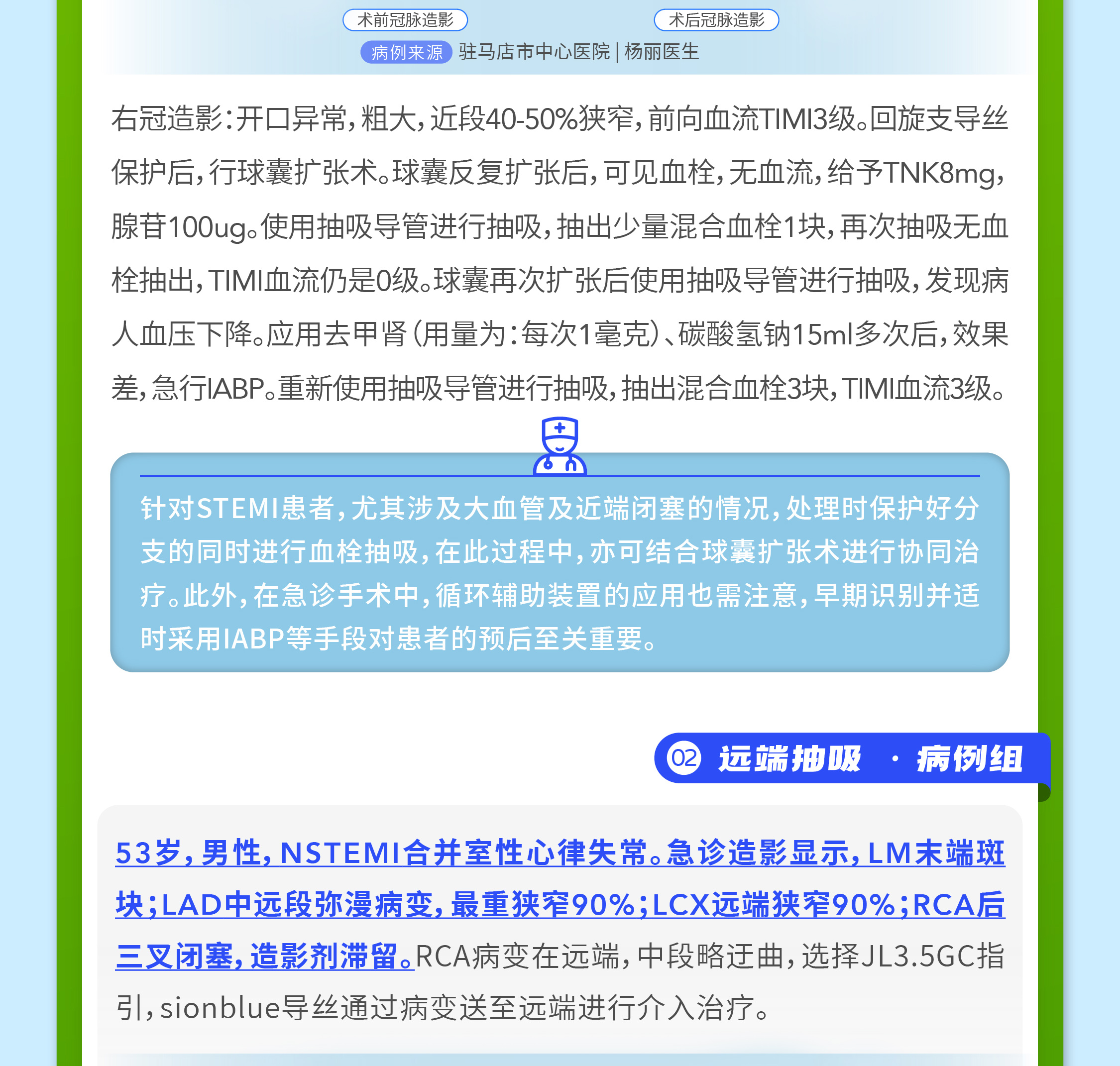 术前冠脉造影

术后冠脉造影

病例来源 驻马店市中心医院 | 杨丽医生

右冠造影：开口异常，粗大，近段40-50%狭窄，前向血流TIMI3级。回旋支导丝保护后，行球囊扩张术。球囊反复扩张后，可见血栓，无血流，给予TNK8mg，腺苷100ug。使用抽吸导管进行抽吸，抽出少量混合血栓1块，再次抽吸无血栓抽出，TIMI血流仍是0级。球囊再次扩张后使用抽吸导管进行抽吸，发现病人血压下降。应用去甲肾（用量为：每次1毫克）、碳酸氢钠15ml多次后，效果差，急行IABP。重新使用抽吸导管进行抽吸，抽出混合血栓3块，TIMI血流3级。

针对STEMI患者，尤其涉及大血管及近端闭塞的情况，处理时保护好分支的同时进行血栓抽吸，在此过程中，亦可结合球囊扩张术进行协同治疗。此外，在急诊手术中，循环辅助装置的应用也需注意，早期识别并适时采用IABP等手段对患者的预后至关重要。

02 远端抽吸 · 病例组

53岁，男性，NSTEMI合并室性心律失常。急诊造影显示，LM末端斑块；LAD中远段弥漫病变，最重狭窄90%；LCX远端狭窄90%；RCA后三叉闭塞，造影剂滞留。RCA病变在远端，中段略迂曲，选择JL3.5GC指引，sionblue导丝通过病变送至远端进行介入治疗。